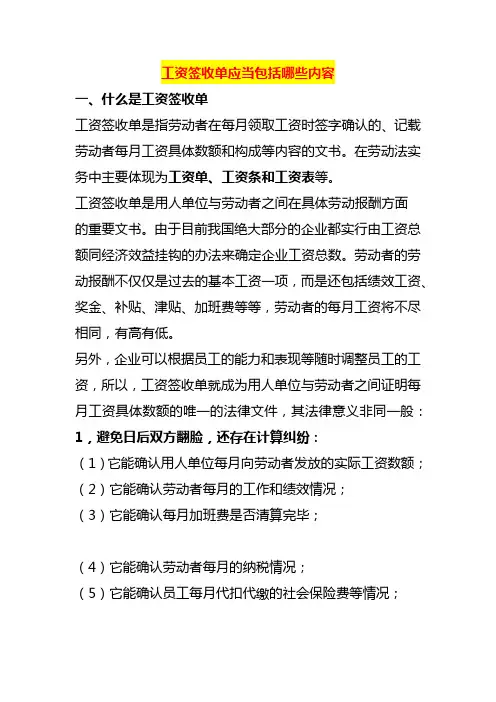 工资签收单应当包括哪些内容

一、什么是工资签收单

工资签收单是指劳动者在每月领取工资时签字确认的、记载劳动者每月工资具体数额和构成等内容的文书。在劳动法实务中主要体现为工资单、工资条和工资表等。

工资签收单是用人单位与劳动者之间在具体劳动报酬方面的重要文书。由于目前我国绝大部分的企业都实行由工资总额同经济效益挂钩的办法来确定企业工资总数。劳动者的劳动报酬不仅仅是过去的基本工资一项，而是还包括绩效工资、奖金、补贴、津贴、加班费等等，劳动者的每月工资将不尽相同，有高有低。

另外，企业可以根据员工的能力和表现等随时调整员工的工资，所以，工资签收单就成为用人单位与劳动者之间证明每月工资具体数额的唯一的法律文件，其法律意义非同一般：

1，避免日后双方翻脸，还存在计算纠纷：

（1）它能确认用人单位每月向劳动者发放的实际工资数额；

（2）它能确认劳动者每月的工作和绩效情况；

（3）它能确认每月加班费是否清算完毕；

（4）它能确认劳动者每月的纳税情况；

（5）它能确认员工每月代扣代缴的社会保险费等情况；